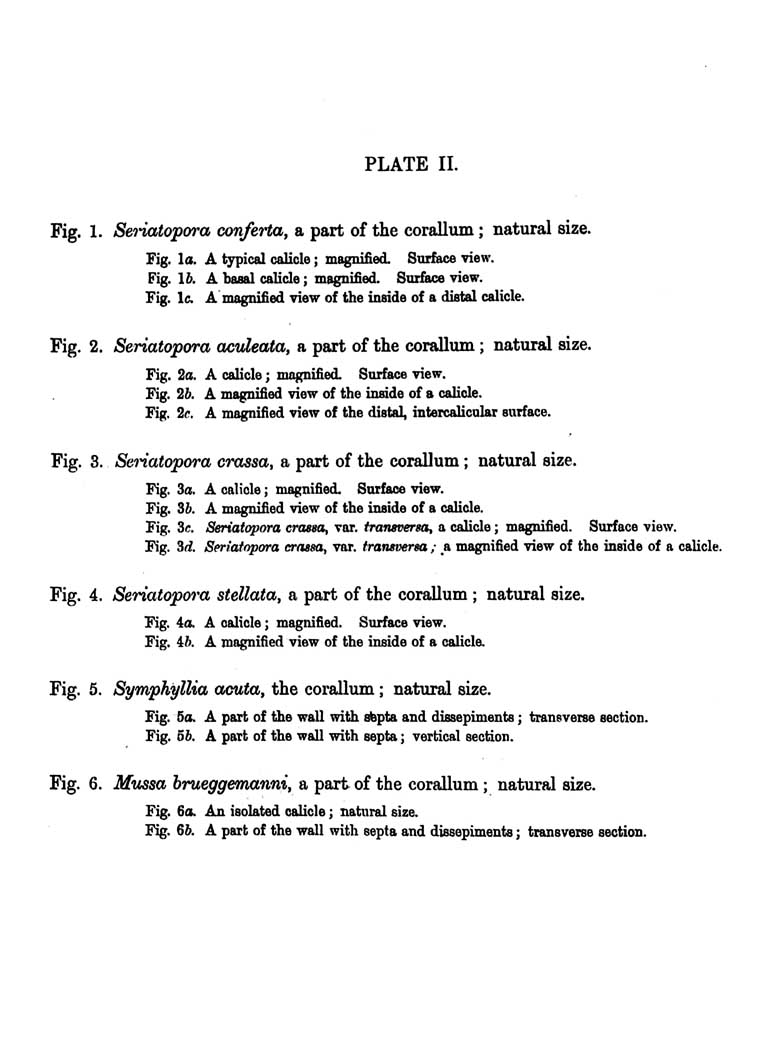 PLATE II.

Fig. 1. Seriatopora conferta, a part of the corallum; natural size.

Fig. 1a. A typical calicle; magnified. Surface view.
Fig. 1b. A basal calicle; magnified. Surface view.
Fig. 1c. A magnified view of the inside of a distal calicle.

Fig. 2. Seriatopora aculeata, a part of the corallum; natural size.

Fig. 2a. A calicle; magnified. Surface view.
Fig. 2b. A magnified view of the inside of a calicle.
Fig. 2c. A magnified view of the distal, intercalicular surface.

Fig. 3. Seriatopora crassa, a part of the corallum; natural size.

Fig. 3a. A calicle; magnified. Surface view.
Fig. 3b. A magnified view of the inside of a calicle.
Fig. 3c. Seriatopora crassa, var. transversa, a calicle; magnified. Surface view.
Fig. 3d. Seriatopora crassa, var. transversa; a magnified view of the inside of a calicle.

Fig. 4. Seriatopora stellata, a part of the corallum; natural size.

Fig. 4a. A calicle; magnified. Surface view.
Fig. 4b. A magnified view of the inside of a calicle.

Fig. 5. Symphyllia acuta, the corallum; natural size.

Fig. 5a. A part of the wall with septa and dissepiments; transverse section.
Fig. 5b. A part of the wall with septa; vertical section.

Fig. 6. Mussa brueggemanni, a part of the corallum; natural size.

Fig. 6a. An isolated calicle; natural size.
Fig. 6b. A part of the wall with septa and dissepiments; transverse section.